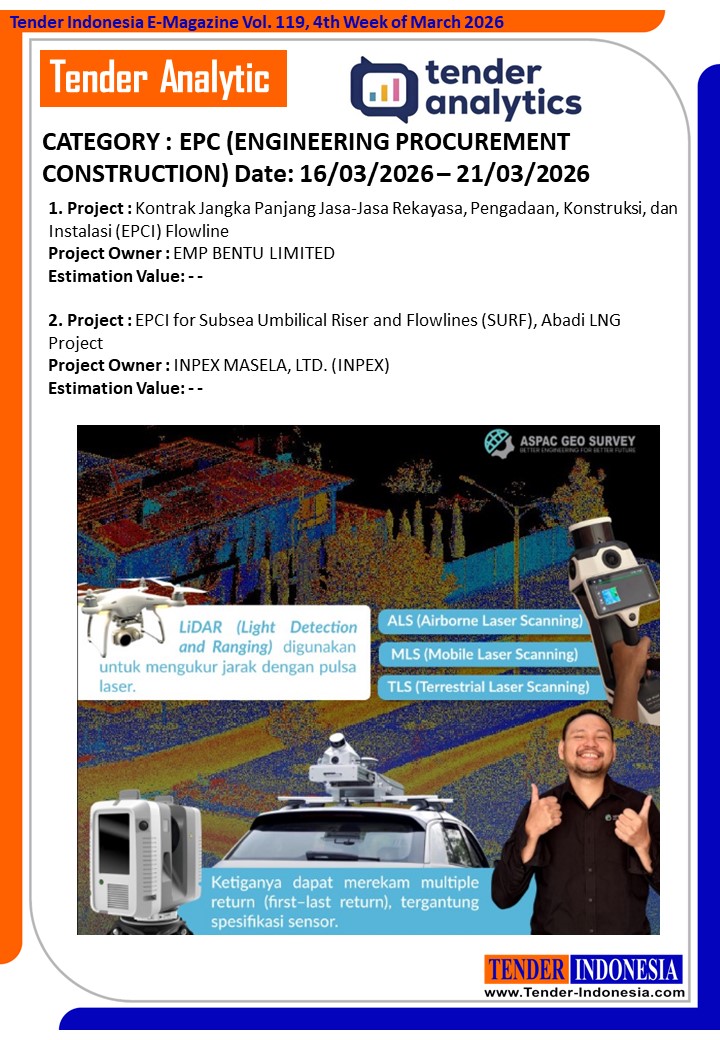 Tender Indonesia E-Magazine Vol. 119, 4th Week of March 2026

Tender Analytic

tender analytics

CATEGORY : EPC (ENGINEERING PROCUREMENT CONSTRUCTION) Date: 16/03/2026 – 21/03/2026

1. Project : Kontrak Jangka Panjang Jasa-Jasa Rekayasa, Pengadaan, Konstruksi, dan Instalasi (EPCI) Flowline
Project Owner : EMP BENTU LIMITED
Estimation Value: - -

2. Project : EPCI for Subsea Umbilical Riser and Flowlines (SURF), Abadi LNG Project
Project Owner : INPEX MASELA, LTD. (INPEX)
Estimation Value: - -

ASPAC GEO SURVEY
BETTER ENGINEERING FOR BETTER FUTURE

LiDAR (Light Detection and Ranging) digunakan untuk mengukur jarak dengan pulsa laser.

ALS (Airborne Laser Scanning)
MLS (Mobile Laser Scanning)
TLS (Terrestrial Laser Scanning)

Ketiganya dapat merekam multiple return (first–last return), tergantung spesifikasi sensor.

TENDER INDONESIA
www.Tender-Indonesia.com